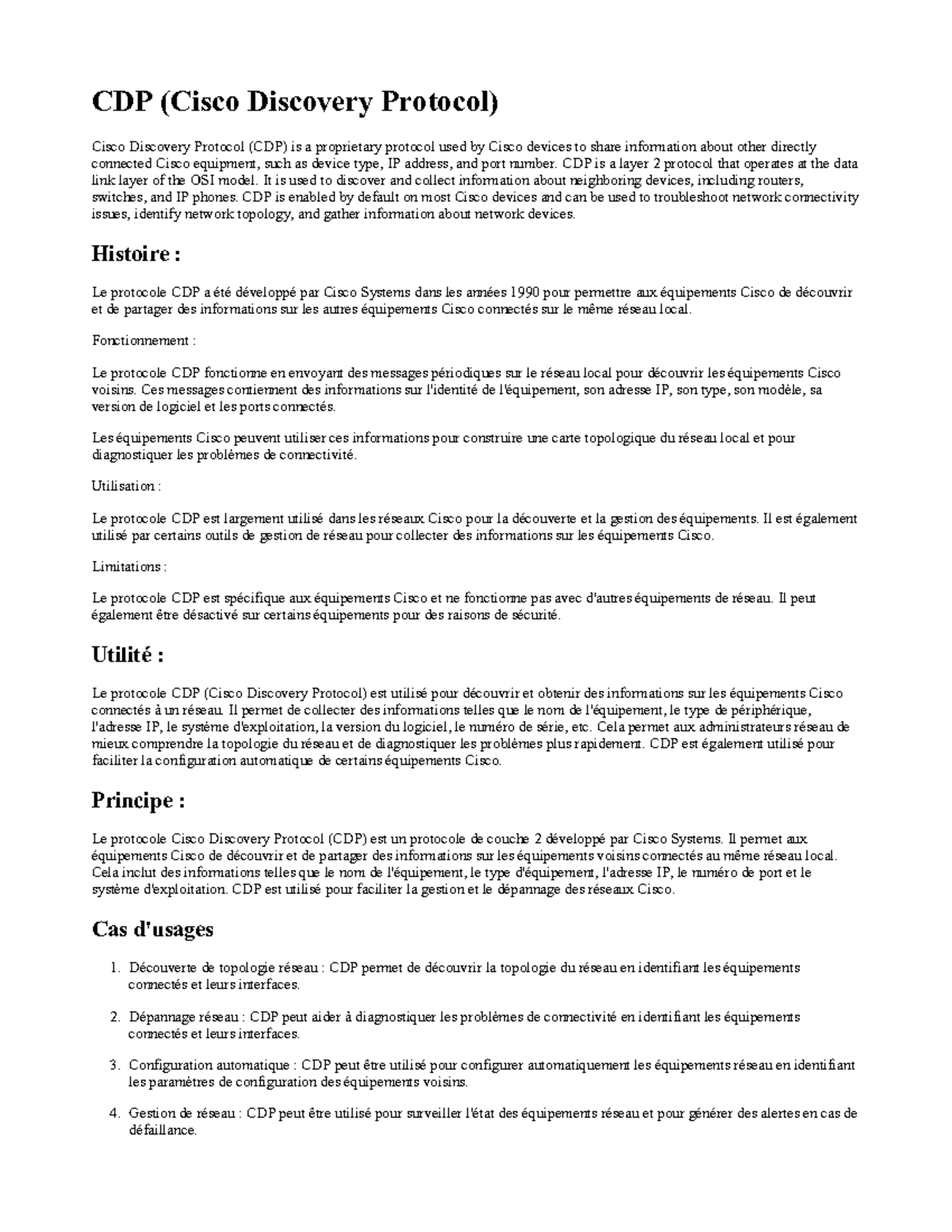 CDP (Cisco Discovery Protocol)

Cisco Discovery Protocol (CDP) is a proprietary protocol used by Cisco devices to share information about other directly connected Cisco equipment, such as device type, IP address, and port number. CDP is a layer 2 protocol that operates at the data link layer of the OSI model. It is used to discover and collect information about neighboring devices, including routers, switches, and IP phones. CDP is enabled by default on most Cisco devices and can be used to troubleshoot network connectivity issues, identify network topology, and gather information about network devices.

Histoire :

Le protocole CDP a été développé par Cisco Systems dans les années 1990 pour permettre aux équipements Cisco de découvrir et de partager des informations sur les autres équipements Cisco connectés sur le même réseau local.

Fonctionnement :

Le protocole CDP fonctionne en envoyant des messages périodiques sur le réseau local pour découvrir les équipements Cisco voisins. Ces messages contiennent des informations sur l'identité de l'équipement, son adresse IP, son type, son modèle, sa version de logiciel et les ports connectés.

Les équipements Cisco peuvent utiliser ces informations pour construire une carte topologique du réseau local et pour diagnostiquer les problèmes de connectivité.

Utilisation :

Le protocole CDP est largement utilisé dans les réseaux Cisco pour la découverte et la gestion des équipements. Il est également utilisé par certains outils de gestion de réseau pour collecter des informations sur les équipements Cisco.

Limitations :

Le protocole CDP est spécifique aux équipements Cisco et ne fonctionne pas avec d'autres équipements de réseau. Il peut également être désactivé sur certains équipements pour des raisons de sécurité.

Utilité :

Le protocole CDP (Cisco Discovery Protocol) est utilisé pour découvrir et obtenir des informations sur les équipements Cisco connectés à un réseau. Il permet de collecter des informations telles que le nom de l'équipement, le type de périphérique, l'adresse IP, le système d'exploitation, la version du logiciel, le numéro de série, etc. Cela permet aux administrateurs réseau de mieux comprendre la topologie du réseau et de diagnostiquer les problèmes plus rapidement. CDP est également utilisé pour faciliter la configuration automatique de certains équipements Cisco.

Principe :

Le protocole Cisco Discovery Protocol (CDP) est un protocole de couche 2 développé par Cisco Systems. Il permet aux équipements Cisco de découvrir et de partager des informations sur les équipements voisins connectés au même réseau local. Cela inclut des informations telles que le nom de l'équipement, le type d'équipement, l'adresse IP, le numéro de port et le système d'exploitation. CDP est utilisé pour faciliter la gestion et le dépannage des réseaux Cisco.

Cas d'usages

1. Découverte de topologie réseau : CDP permet de découvrir la topologie du réseau en identifiant les équipements connectés et leurs interfaces.

2. Dépannage réseau : CDP peut aider à diagnostiquer les problèmes de connectivité en identifiant les équipements connectés et leurs interfaces.

3. Configuration automatique : CDP peut être utilisé pour configurer automatiquement les équipements réseau en identifiant les paramètres de configuration des équipements voisins.

4. Gestion de réseau : CDP peut être utilisé pour surveiller l'état des équipements réseau et pour générer des alertes en cas de défaillance.